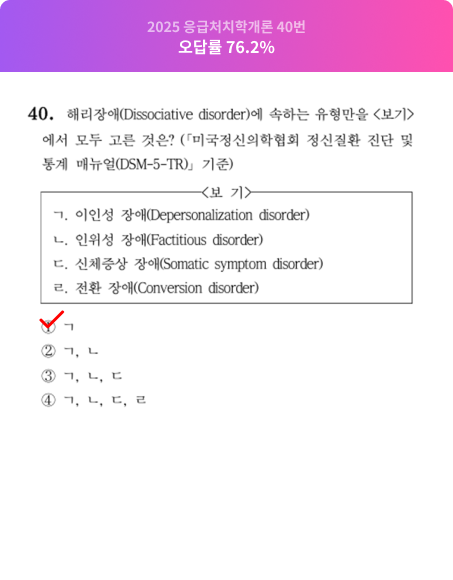 2025 응급처치학개론 40번
오답률 76.2%

40. 해리장애(Dissociative disorder)에 속하는 유형만을 <보기>에서 모두 고른 것은? (「미국정신의학협회 정신질환 진단 및 통계 매뉴얼(DSM-5-TR)」 기준)

<보 기>
ㄱ. 이인성 장애(Depersonalization disorder)
ㄴ. 인위성 장애(Factitious disorder)
ㄷ. 신체증상 장애(Somatic symptom disorder)
ㄹ. 전환 장애(Conversion disorder)

① ㄱ
② ㄱ, ㄴ
③ ㄱ, ㄴ, ㄷ
④ ㄱ, ㄴ, ㄷ, ㄹ